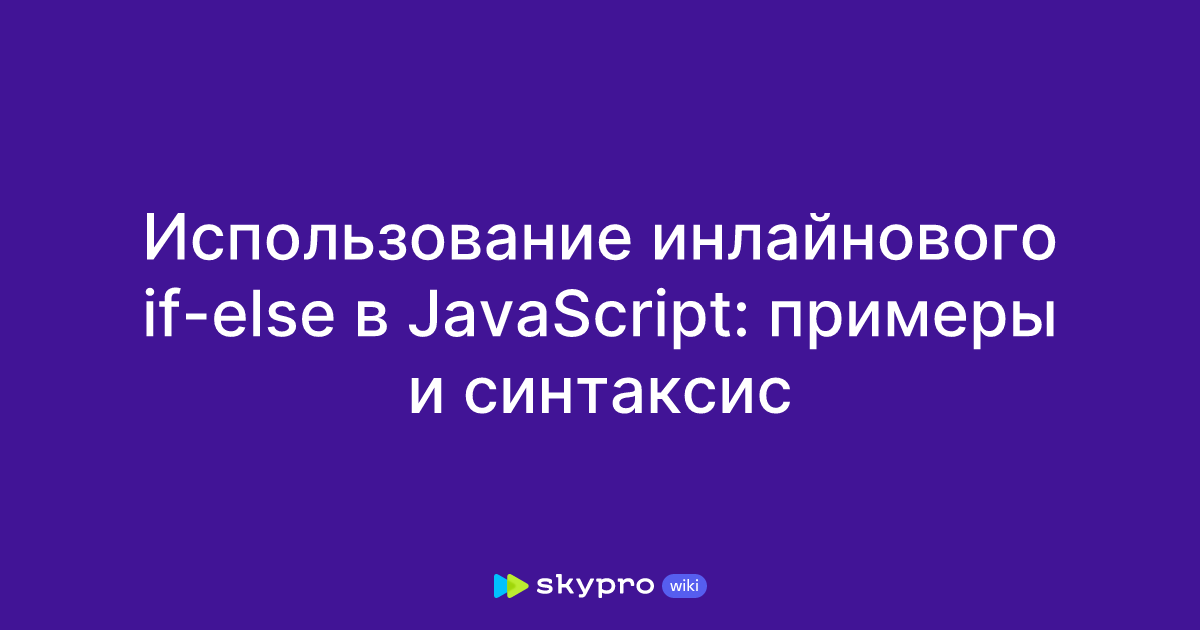 Использование инлайнового if-else в JavaScript: примеры и синтаксис

skypro wiki